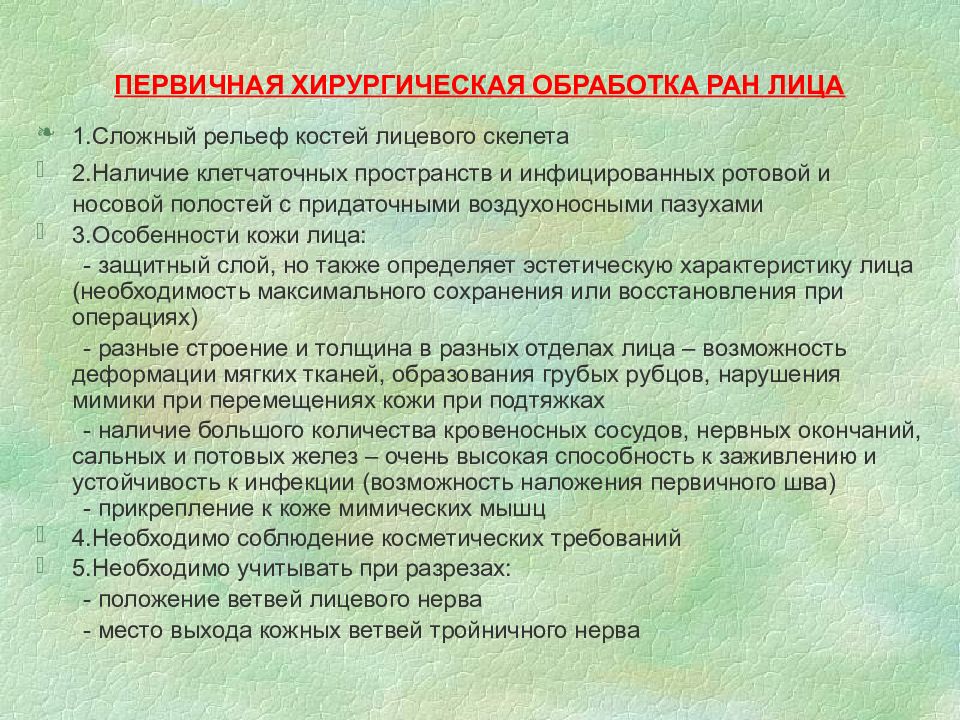 ПЕРВИЧНАЯ ХИРУРГИЧЕСКАЯ ОБРАБОТКА РАН ЛИЦА

1.Сложный рельеф костей лицевого скелета

2.Наличие клетчаточных пространств и инфицированных ротовой и носовой полостей с придаточными воздухоносными пазухами

3.Особенности кожи лица:

- защитный слой, но также определяет эстетическую характеристику лица (необходимость максимального сохранения или восстановления при операциях)

- разные строение и толщина в разных отделах лица – возможность деформации мягких тканей, образования грубых рубцов, нарушения мимики при перемещениях кожи при подтяжках

- наличие большого количества кровеносных сосудов, нервных окончаний, сальных и потовых желез – очень высокая способность к заживлению и устойчивость к инфекции (возможность наложения первичного шва)

- прикрепление к коже мимических мышц

4.Необходимо соблюдение косметических требований

5.Необходимо учитывать при разрезах:

- положение ветвей лицевого нерва

- место выхода кожных ветвей тройничного нерва